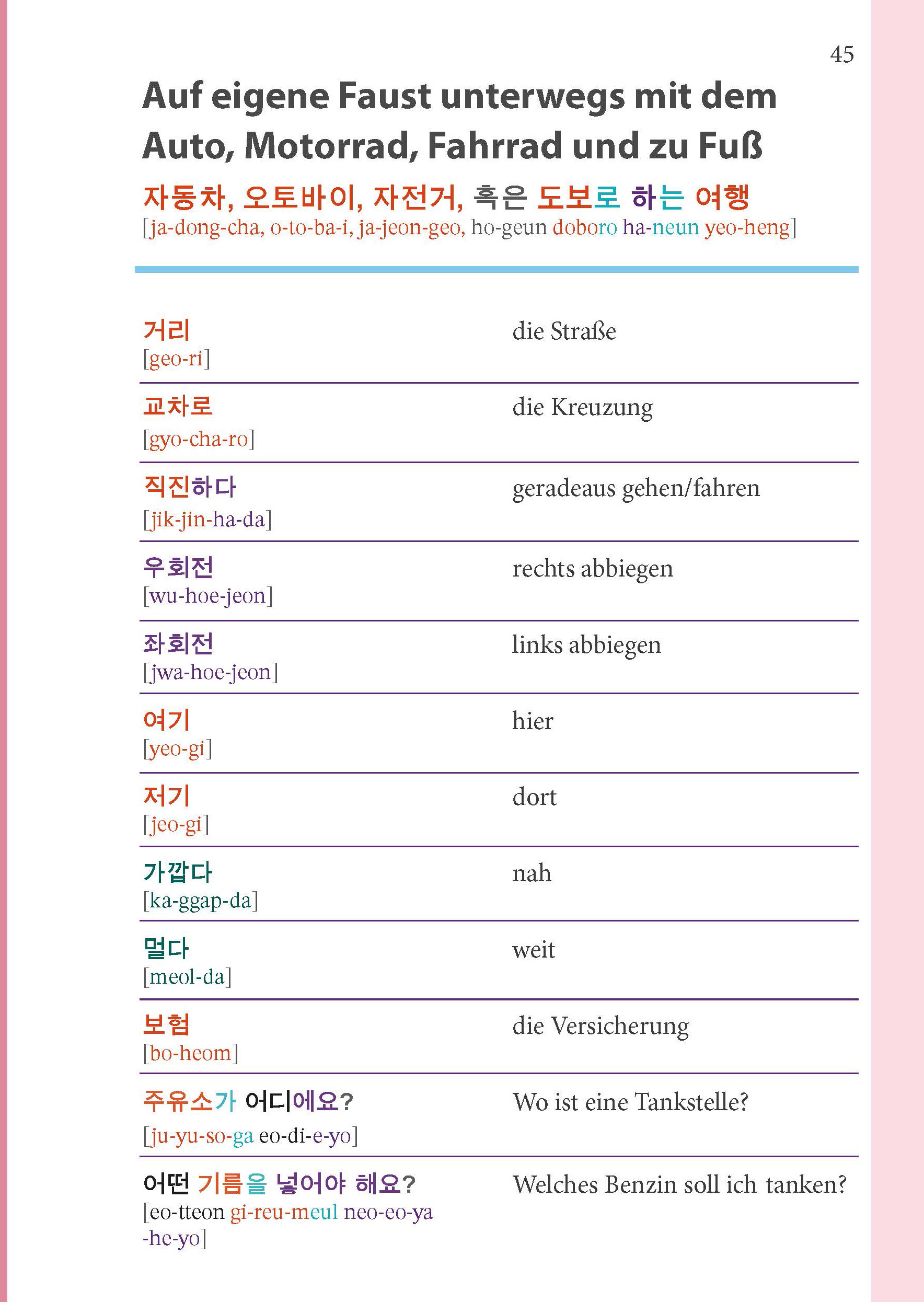 45

Auf eigene Faust unterwegs mit dem Auto, Motorrad, Fahrrad und zu Fuß

자동차, 오토바이, 자전거, 혹은 도보로 하는 여행
[ja-dong-cha, o-to-ba-i, ja-jeon-geo, ho-geun doboro ha-neun yeo-heng]

| | |
|---|---|
| 거리 [geo-ri] | die Straße |
| 교차로 [gyo-cha-ro] | die Kreuzung |
| 직진하다 [jik-jin-ha-da] | geradeaus gehen/fahren |
| 우회전 [wu-hoe-jeon] | rechts abbiegen |
| 좌회전 [jwa-hoe-jeon] | links abbiegen |
| 여기 [yeo-gi] | hier |
| 저기 [jeo-gi] | dort |
| 가깝다 [ka-ggap-da] | nah |
| 멀다 [meol-da] | weit |
| 보험 [bo-heom] | die Versicherung |
| 주유소가 어디에요? [ju-yu-so-ga eo-di-e-yo] | Wo ist eine Tankstelle? |
| 어떤 기름을 넣어야 해요? [eo-tteon gi-reu-meul neo-eo-ya -he-yo] | Welches Benzin soll ich tanken? |